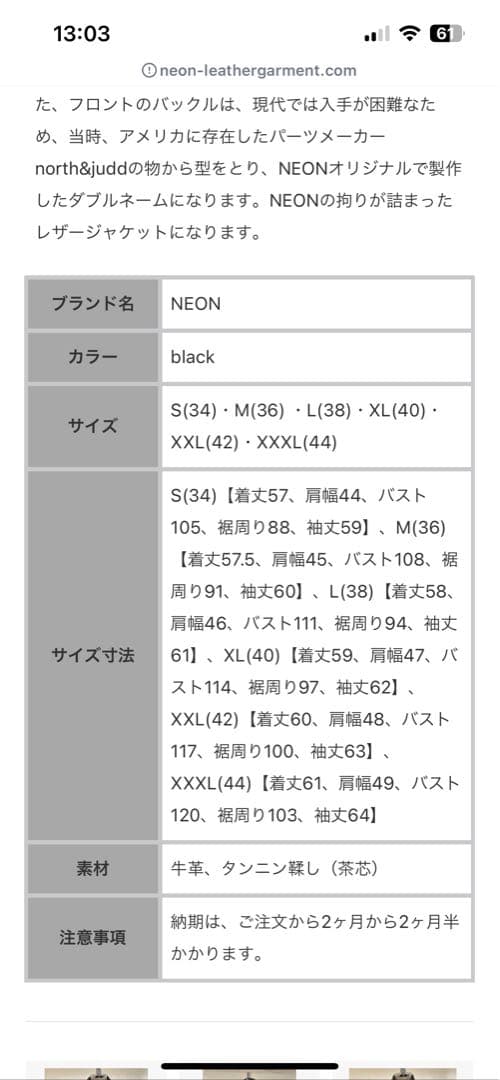 13:03

61

neon-leathergarment.com

た、フロントのバックルは、現代では入手が困難なため、当時、アメリカに存在したパーツメーカーnorth&juddの物から型をとり、NEONオリジナルで製作したダブルネームになります。NEONの拘りが詰まったレザージャケットになります。

| ブランド名 | NEON |
|---|---|
| カラー | black |
| サイズ | S(34)・M(36) ・L(38)・XL(40)・XXL(42)・XXXL(44) |
| サイズ寸法 | S(34)【着丈57、肩幅44、バスト105、裾周り88、袖丈59】、M(36)【着丈57.5、肩幅45、バスト108、裾周り91、袖丈60】、L(38)【着丈58、肩幅46、バスト111、裾周り94、袖丈61】、XL(40)【着丈59、肩幅47、バスト114、裾周り97、袖丈62】、XXL(42)【着丈60、肩幅48、バスト117、裾周り100、袖丈63】、XXXL(44)【着丈61、肩幅49、バスト120、裾周り103、袖丈64】 |
| 素材 | 牛革、タンニン鞣し（茶芯） |
| 注意事項 | 納期は、ご注文から2ヶ月から2ヶ月半かかります。 |